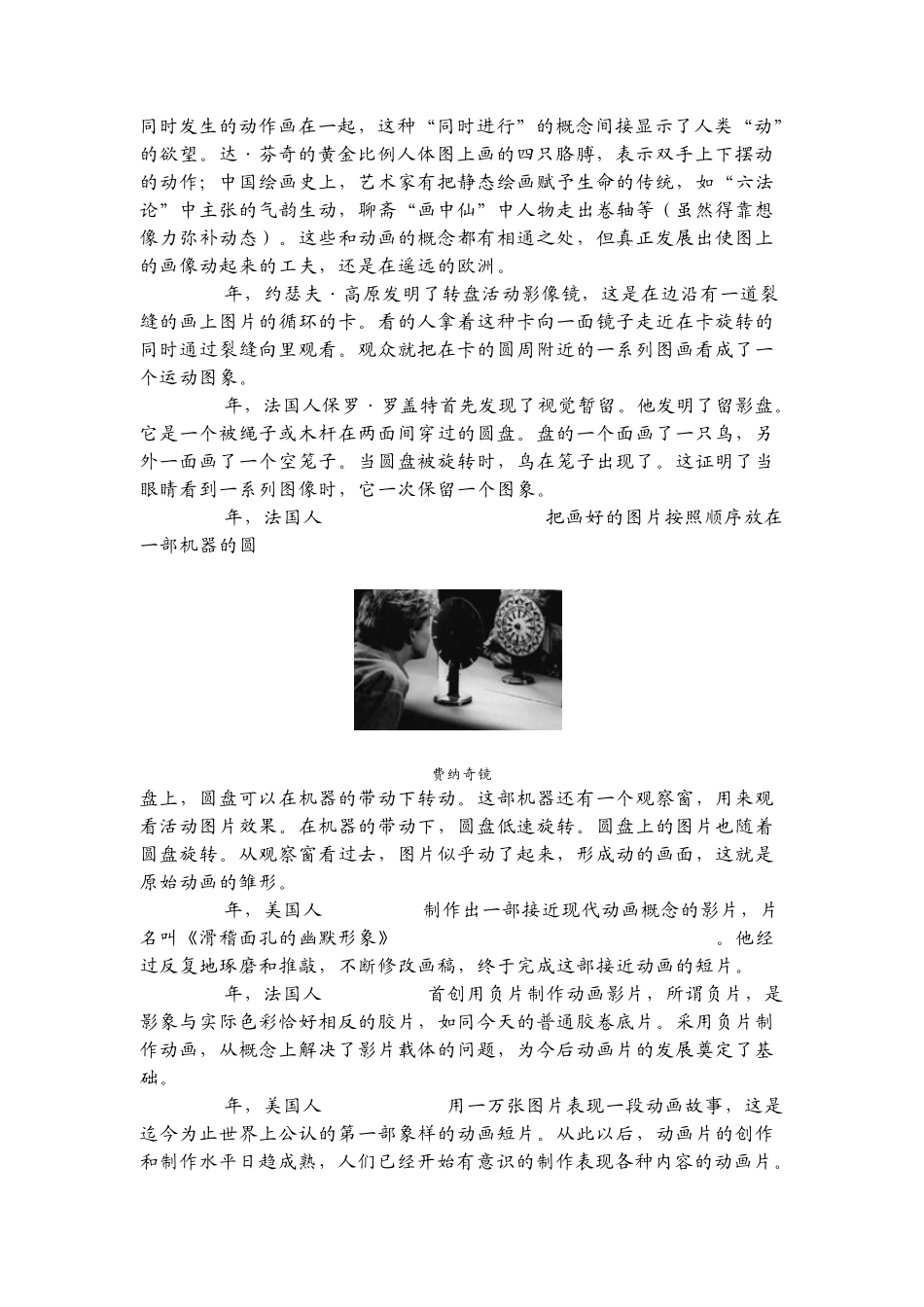 同时发生的动作画在一起，这种“同时进行”的概念间接显示了人类“动”的欲望。达·芬奇的黄金比例人体图上画的四只胳膊，表示双手上下摆动的动作；中国绘画史上，艺术家有把静态绘画赋予生命的传统，如“六法论”中主张的气韵生动，聊斋“画中仙”中人物走出卷轴等（虽然得靠想像力弥补动态）。这些和动画的概念都有相通之处，但真正发展出使图上的画像动起来的工夫，还是在遥远的欧洲。

年，约瑟夫·高原发明了转盘活动影像镜，这是在边沿有一道裂缝的画上图片的循环的卡。看的人拿着这种卡向一面镜子走近在卡旋转的同时通过裂缝向里观看。观众就把在卡的圆周附近的一系列图画看成了一个运动图象。

年，法国人保罗·罗盖特首先发现了视觉暂留。他发明了留影盘。它是一个被绳子或木杆在两面间穿过的圆盘。盘的一个面画了一只鸟，另外一面画了一个空笼子。当圆盘被旋转时，鸟在笼子出现了。这证明了当眼睛看到一系列图像时，它一次保留一个图象。

年，法国人 把画好的图片按照顺序放在一部机器的圆

费纳奇镜

盘上，圆盘可以在机器的带动下转动。这部机器还有一个观察窗，用来观看活动图片效果。在机器的带动下，圆盘低速旋转。圆盘上的图片也随着圆盘旋转。从观察窗看过去，图片似乎动了起来，形成动的画面，这就是原始动画的雏形。

年，美国人 制作出一部接近现代动画概念的影片，片名叫《滑稽面孔的幽默形象》 。他经过反复地琢磨和推敲，不断修改画稿，终于完成这部接近动画的短片。

年，法国人 首创用负片制作动画影片，所谓负片，是影象与实际色彩恰好相反的胶片，如同今天的普通胶卷底片。采用负片制作动画，从概念上解决了影片载体的问题，为今后动画片的发展奠定了基础。

年，美国人 用一万张图片表现一段动画故事，这是迄今为止世界上公认的第一部象样的动画短片。从此以后，动画片的创作和制作水平日趋成熟，人们已经开始有意识的制作表现各种内容的动画片。